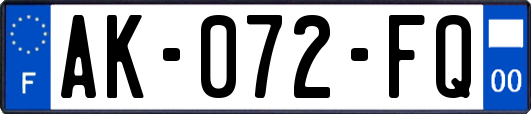 F
AK-072-FQ
00